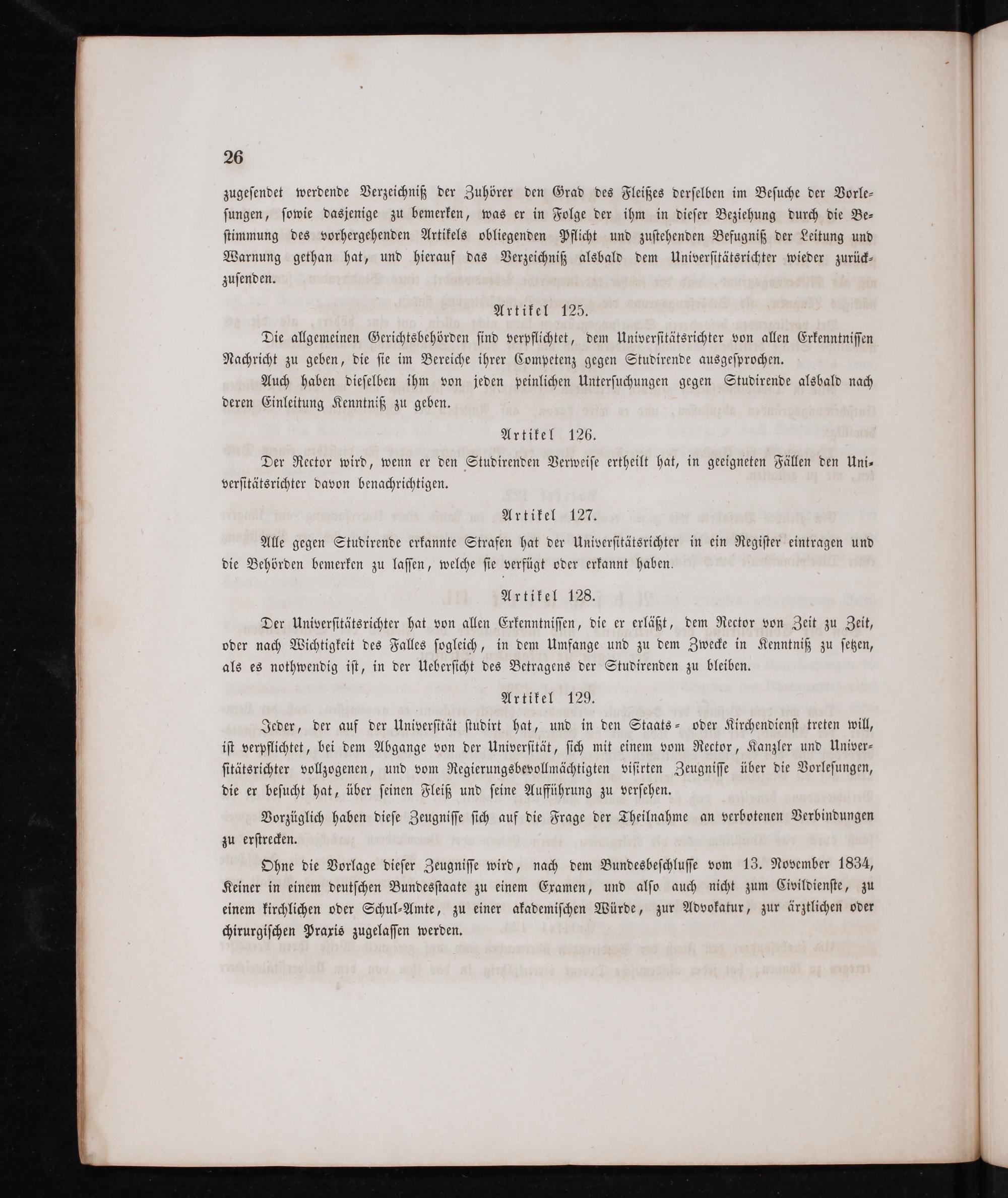 26

zugesendet werdende Verzeichniß der Zuhörer den Grad des Fleißes derselben im Besuche der Vorlesungen, sowie dasjenige zu bemerken, was er in Folge der ihm in dieser Beziehung durch die Bestimmung des vorhergehenden Artikels obliegenden Pflicht und zustehenden Befugniß der Leitung und Warnung gethan hat, und hierauf das Verzeichniß alsbald dem Universitätsrichter wieder zurückzusenden.

Artikel 125.

Die allgemeinen Gerichtsbehörden sind verpflichtet, dem Universitätsrichter von allen Erkenntnissen Nachricht zu geben, die sie im Bereiche ihrer Competenz gegen Studirende ausgesprochen.

Auch haben dieselben ihm von jeden peinlichen Untersuchungen gegen Studirende alsbald nach deren Einleitung Kenntniß zu geben.

Artikel 126.

Der Rector wird, wenn er den Studirenden Verweise ertheilt hat, in geeigneten Fällen den Universitätsrichter davon benachrichtigen.

Artikel 127.

Alle gegen Studirende erkannte Strafen hat der Universitätsrichter in ein Register eintragen und die Behörden bemerken zu lassen, welche sie verfügt oder erkannt haben.

Artikel 128.

Der Universitätsrichter hat von allen Erkenntnissen, die er erläßt, dem Rector von Zeit zu Zeit, oder nach Wichtigkeit des Falles sogleich, in dem Umfange und zu dem Zwecke in Kenntniß zu setzen, als es nothwendig ist, in der Uebersicht des Betragens der Studirenden zu bleiben.

Artikel 129.

Jeder, der auf der Universität studirt hat, und in den Staats- oder Kirchendienst treten will, ist verpflichtet, bei dem Abgange von der Universität, sich mit einem vom Rector, Kanzler und Universitätsrichter vollzogenen, und vom Regierungsbevollmächtigten visirten Zeugnisse über die Vorlesungen, die er besucht hat, über seinen Fleiß und seine Aufführung zu versehen.

Vorzüglich haben diese Zeugnisse sich auf die Frage der Theilnahme an verbotenen Verbindungen zu erstrecken.

Ohne die Vorlage dieser Zeugnisse wird, nach dem Bundesbeschlusse vom 13. November 1834, Keiner in einem deutschen Bundesstaate zu einem Examen, und also auch nicht zum Civildienste, zu einem kirchlichen oder Schul-Amte, zu einer akademischen Würde, zur Advokatur, zur ärztlichen oder chirurgischen Praxis zugelassen werden.